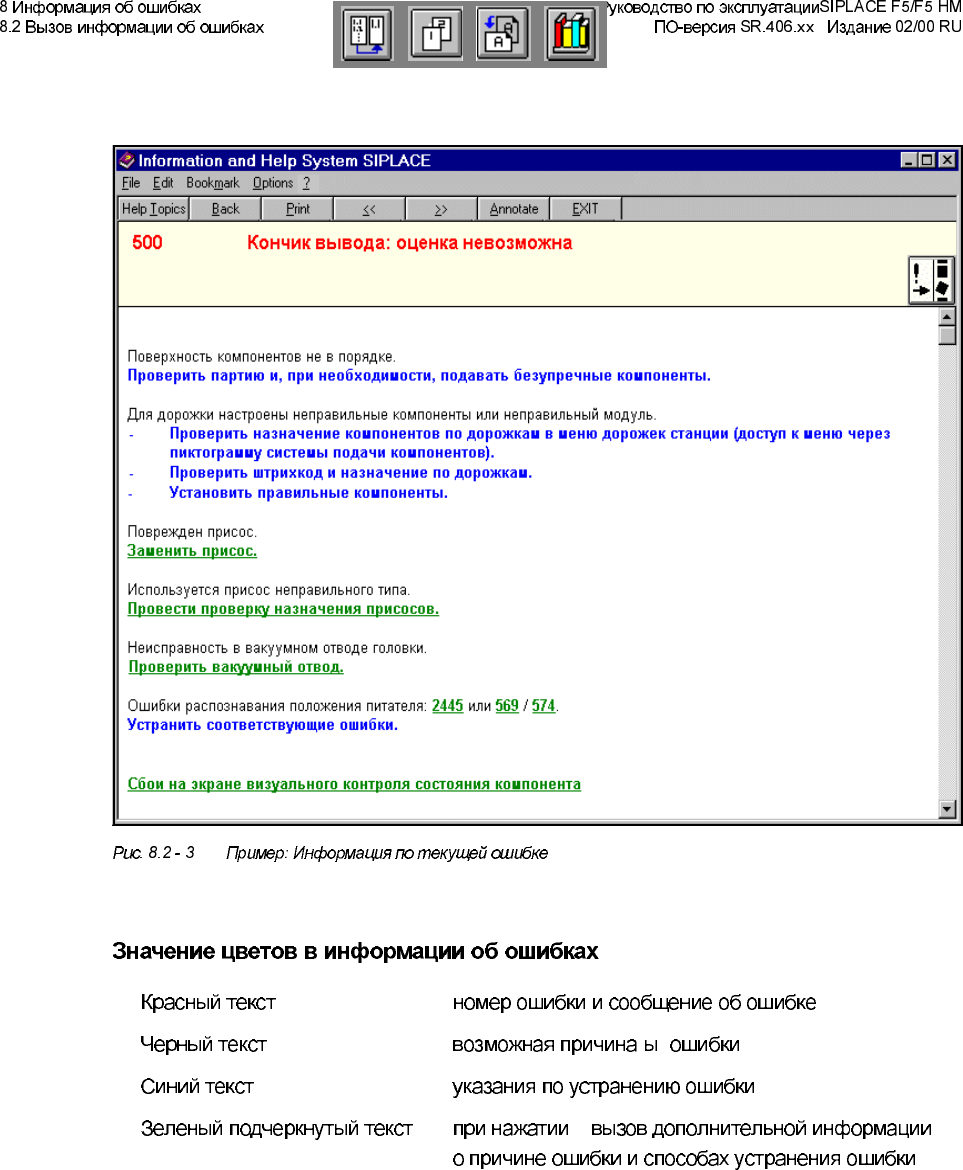 8 Информация об ошибках
8.2 Вызов информации об ошибках

уководство по эксплуатацииSIPLACE F5/F5 HM
ПО-версия SR.406.xx Издание 02/00 RU

Information and Help System SIPLACE

File Edit Bookmark Options ?

Help Topics Back Print << >> Annotate EXIT

500 Кончик вывода: оценка невозможна

Поверхность компонентов не в порядке.
Проверить партию и, при необходимости, подавать безупречные компоненты.

Для дорожки настроены неправильные компоненты или неправильный модуль.
- Проверить назначение компонентов по дорожкам в меню дорожек станции (доступ к меню через пиктограмму системы подачи компонентов).
- Проверить штрихкод и назначение по дорожкам.
- Установить правильные компоненты.

Поврежден присос.
Заменить присос.

Используется присос неправильного типа.
Провести проверку назначения присосов.

Неисправность в вакуумном отводе головки.
Проверить вакуумный отвод.

Ошибки распознавания положения питателя: 2445 или 569 / 574.
Устранить соответствующие ошибки.

Сбои на экране визуального контроля состояния компонента

Рис. 8.2 - 3 Пример: Информация по текущей ошибке

Значение цветов в информации об ошибках

| | |
|---|---|
| Красный текст | номер ошибки и сообщение об ошибке |
| Черный текст | возможная причина ы ошибки |
| Синий текст | указания по устранению ошибки |
| Зеленый подчеркнутый текст | при нажатии вызов дополнительной информации о причине ошибки и способах устранения ошибки |